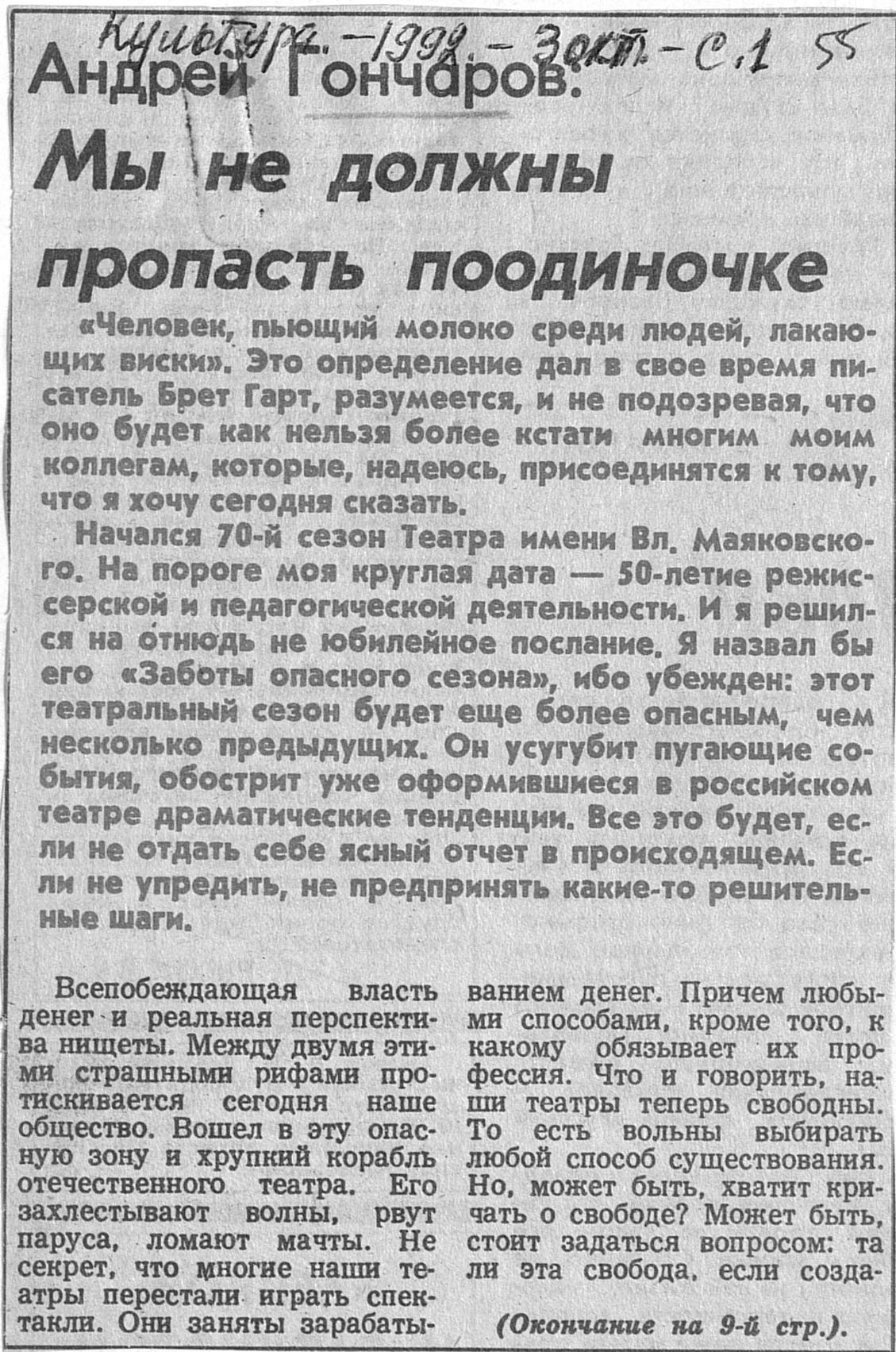 Культура. – 1992. – 3 окт. – С. 1 55

Андрей Гончаров:

Мы не должны пропасть поодиночке

«Человек, пьющий молоко среди людей, лакающих виски». Это определение дал в свое время писатель Брет Гарт, разумеется, и не подозревая, что оно будет как нельзя более кстати многим моим коллегам, которые, надеюсь, присоединятся к тому, что я хочу сегодня сказать.

Начался 70-й сезон Театра имени Вл. Маяковского. На пороге моя круглая дата — 50-летие режиссерской и педагогической деятельности. И я решился на отнюдь не юбилейное послание. Я назвал бы его «Заботы опасного сезона», ибо убежден: этот театральный сезон будет еще более опасным, чем несколько предыдущих. Он усугубит пугающие события, обострит уже оформившиеся в российском театре драматические тенденции. Все это будет, если не отдать себе ясный отчет в происходящем. Если не упредить, не предпринять какие-то решительные шаги.

Всепобеждающая власть денег и реальная перспектива нищеты. Между двумя этими страшными рифами протискивается сегодня наше общество. Вошел в эту опасную зону и хрупкий корабль отечественного театра. Его захлестывают волны, рвут паруса, ломают мачты. Не секрет, что многие наши театры перестали играть спектакли. Они заняты зарабатыванием денег. Причем любыми способами, кроме того, к какому обязывает их профессия. Что и говорить, наши театры теперь свободны. То есть вольны выбирать любой способ существования. Но, может быть, хватит кричать о свободе? Может быть, стоит задаться вопросом: та ли эта свобода, если созда-

(Окончание на 9-й стр.).